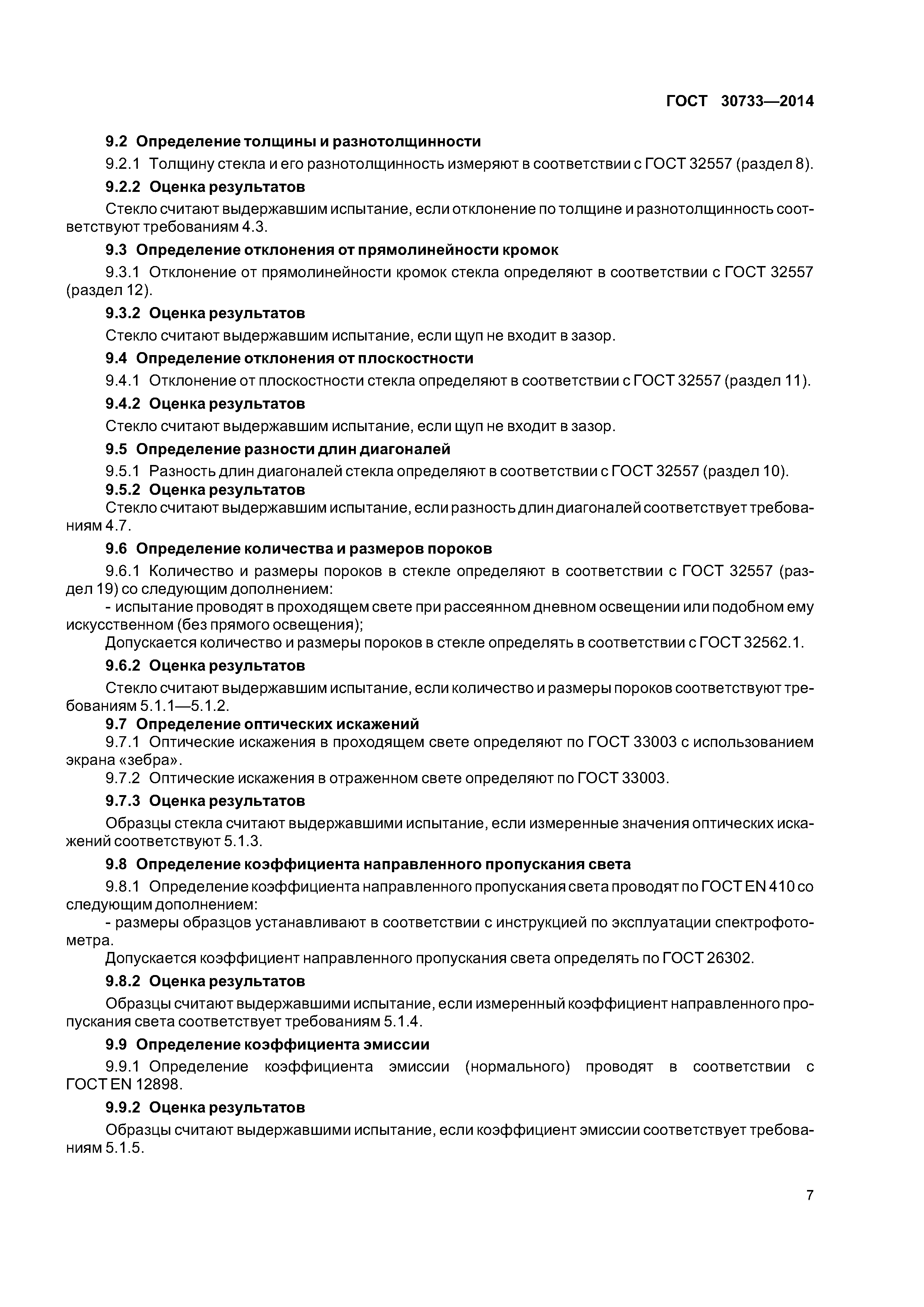 ГОСТ 30733—2014

9.2 Определение толщины и разнотолщинности

9.2.1 Толщину стекла и его разнотолщинность измеряют в соответствии с ГОСТ 32557 (раздел 8).

9.2.2 Оценка результатов

Стекло считают выдержавшим испытание, если отклонение по толщине и разнотолщинность соответствуют требованиям 4.3.

9.3 Определение отклонения от прямолинейности кромок

9.3.1 Отклонение от прямолинейности кромок стекла определяют в соответствии с ГОСТ 32557 (раздел 12).

9.3.2 Оценка результатов

Стекло считают выдержавшим испытание, если щуп не входит в зазор.

9.4 Определение отклонения от плоскостности

9.4.1 Отклонение от плоскостности стекла определяют в соответствии с ГОСТ 32557 (раздел 11).

9.4.2 Оценка результатов

Стекло считают выдержавшим испытание, если щуп не входит в зазор.

9.5 Определение разности длин диагоналей

9.5.1 Разность длин диагоналей стекла определяют в соответствии с ГОСТ 32557 (раздел 10).

9.5.2 Оценка результатов

Стекло считают выдержавшим испытание, если разность длин диагоналей соответствует требованиям 4.7.

9.6 Определение количества и размеров пороков

9.6.1 Количество и размеры пороков в стекле определяют в соответствии с ГОСТ 32557 (раздел 19) со следующим дополнением:

- испытание проводят в проходящем свете при рассеянном дневном освещении или подобном ему искусственном (без прямого освещения);

Допускается количество и размеры пороков в стекле определять в соответствии с ГОСТ 32562.1.

9.6.2 Оценка результатов

Стекло считают выдержавшим испытание, если количество и размеры пороков соответствуют требованиям 5.1.1—5.1.2.

9.7 Определение оптических искажений

9.7.1 Оптические искажения в проходящем свете определяют по ГОСТ 33003 с использованием экрана «зебра».

9.7.2 Оптические искажения в отраженном свете определяют по ГОСТ 33003.

9.7.3 Оценка результатов

Образцы стекла считают выдержавшими испытание, если измеренные значения оптических искажений соответствуют 5.1.3.

9.8 Определение коэффициента направленного пропускания света

9.8.1 Определение коэффициента направленного пропускания света проводят по ГОСТ EN 410 со следующим дополнением:

- размеры образцов устанавливают в соответствии с инструкцией по эксплуатации спектрофотометра.

Допускается коэффициент направленного пропускания света определять по ГОСТ 26302.

9.8.2 Оценка результатов

Образцы считают выдержавшими испытание, если измеренный коэффициент направленного пропускания света соответствует требованиям 5.1.4.

9.9 Определение коэффициента эмиссии

9.9.1 Определение коэффициента эмиссии (нормального) проводят в соответствии с ГОСТ EN 12898.

9.9.2 Оценка результатов

Образцы считают выдержавшими испытание, если коэффициент эмиссии соответствует требованиям 5.1.5.

7